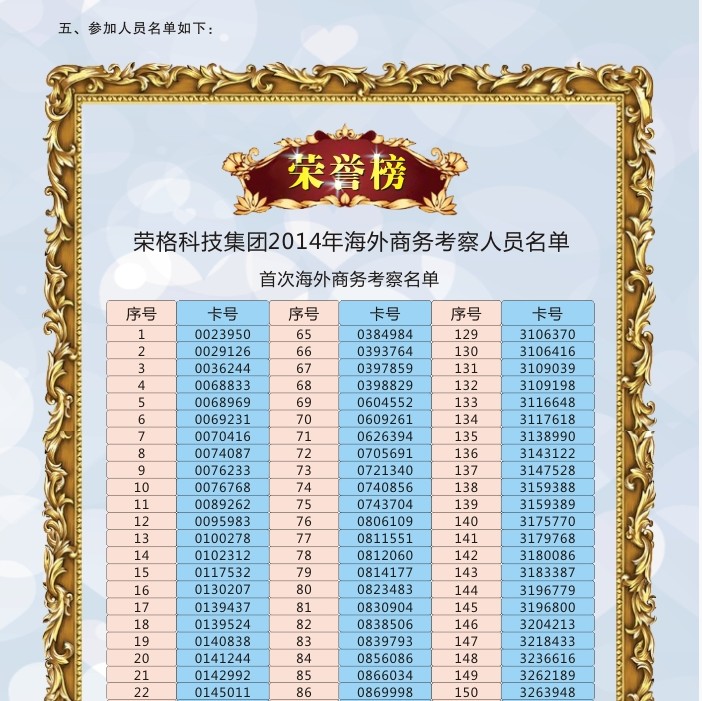 五、参加人员名单如下：

荣誉榜

荣格科技集团2014年海外商务考察人员名单

首次海外商务考察名单

| 序号 | 卡号 | 序号 | 卡号 | 序号 | 卡号 |
|---|---|---|---|---|---|
| 1 | 0023950 | 65 | 0384984 | 129 | 3106370 |
| 2 | 0029126 | 66 | 0393764 | 130 | 3106416 |
| 3 | 0036244 | 67 | 0397859 | 131 | 3109039 |
| 4 | 0068833 | 68 | 0398829 | 132 | 3109198 |
| 5 | 0068969 | 69 | 0604552 | 133 | 3116648 |
| 6 | 0069231 | 70 | 0609261 | 134 | 3117618 |
| 7 | 0070416 | 71 | 0626394 | 135 | 3138990 |
| 8 | 0074087 | 72 | 0705691 | 136 | 3143122 |
| 9 | 0076233 | 73 | 0721340 | 137 | 3147528 |
| 10 | 0076768 | 74 | 0740856 | 138 | 3159388 |
| 11 | 0089262 | 75 | 0743704 | 139 | 3159389 |
| 12 | 0095983 | 76 | 0806109 | 140 | 3175770 |
| 13 | 0100278 | 77 | 0811551 | 141 | 3179768 |
| 14 | 0102312 | 78 | 0812060 | 142 | 3180086 |
| 15 | 0117532 | 79 | 0814177 | 143 | 3183387 |
| 16 | 0130207 | 80 | 0823483 | 144 | 3196779 |
| 17 | 0139437 | 81 | 0830904 | 145 | 3196800 |
| 18 | 0139524 | 82 | 0838506 | 146 | 3204213 |
| 19 | 0140838 | 83 | 0839793 | 147 | 3218433 |
| 20 | 0141244 | 84 | 0856086 | 148 | 3236616 |
| 21 | 0142992 | 85 | 0866034 | 149 | 3262189 |
| 22 | 0145011 | 86 | 0869998 | 150 | 3263948 |